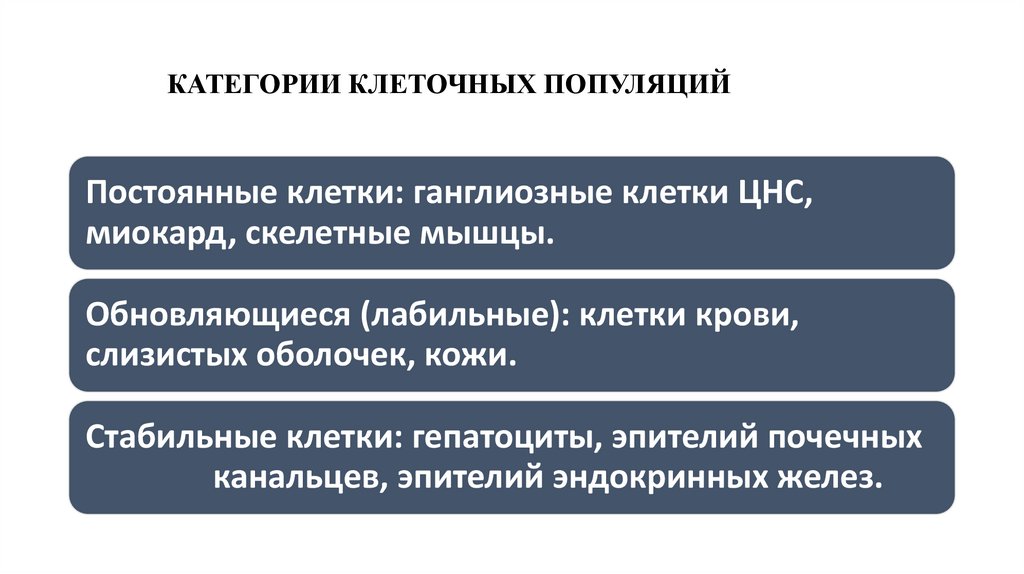 КАТЕГОРИИ КЛЕТОЧНЫХ ПОПУЛЯЦИЙ

Постоянные клетки: ганглиозные клетки ЦНС, миокард, скелетные мышцы.

Обновляющиеся (лабильные): клетки крови, слизистых оболочек, кожи.

Стабильные клетки: гепатоциты, эпителий почечных канальцев, эпителий эндокринных желез.